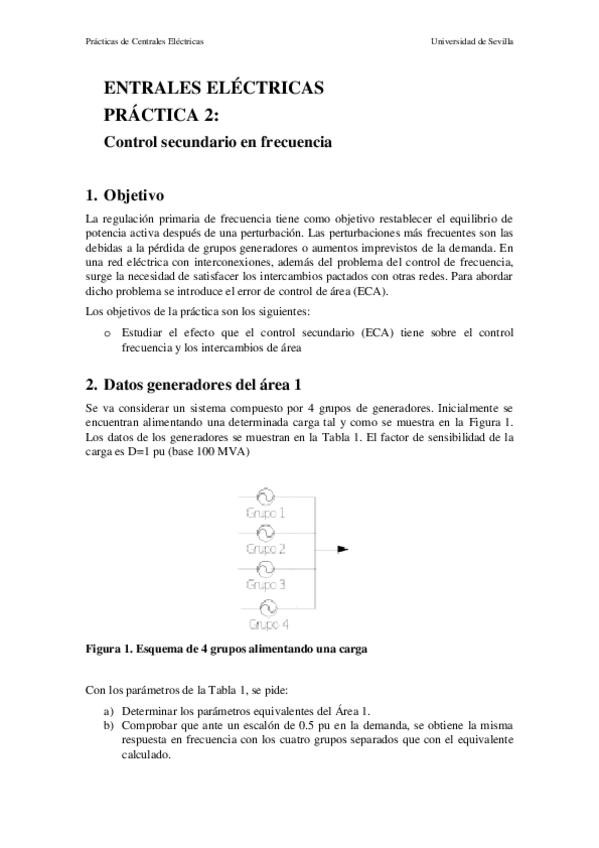 Prácticas de Centrales Eléctricas

Universidad de Sevilla

ENTRALES ELÉCTRICAS
PRÁCTICA 2:
Control secundario en frecuencia

1. Objetivo

La regulación primaria de frecuencia tiene como objetivo restablecer el equilibrio de potencia activa después de una perturbación. Las perturbaciones más frecuentes son las debidas a la pérdida de grupos generadores o aumentos imprevistos de la demanda. En una red eléctrica con interconexiones, además del problema del control de frecuencia, surge la necesidad de satisfacer los intercambios pactados con otras redes. Para abordar dicho problema se introduce el error de control de área (ECA).

Los objetivos de la práctica son los siguientes:

o Estudiar el efecto que el control secundario (ECA) tiene sobre el control frecuencia y los intercambios de área

2. Datos generadores del área 1

Se va considerar un sistema compuesto por 4 grupos de generadores. Inicialmente se encuentran alimentando una determinada carga tal y como se muestra en la Figura 1. Los datos de los generadores se muestran en la Tabla 1. El factor de sensibilidad de la carga es D=1 pu (base 100 MVA)

Grupo 1
Grupo 2
Grupo 3
Grupo 4

Figura 1. Esquema de 4 grupos alimentando una carga

Con los parámetros de la Tabla 1, se pide:

a) Determinar los parámetros equivalentes del Área 1.
b) Comprobar que ante un escalón de 0.5 pu en la demanda, se obtiene la misma respuesta en frecuencia con los cuatro grupos separados que con el equivalente calculado.